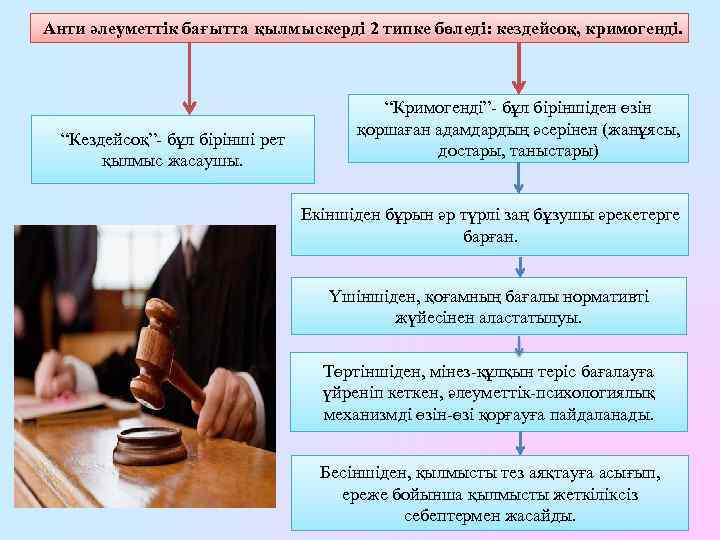 Анти әлеуметтік бағытта қылмыскерді 2 типке бөледі: кездейсоқ, кримогенді.

"Кездейсоқ"- бұл бірінші рет қылмыс жасаушы.

"Кримогенді"- бұл біріншіден өзін қоршаған адамдардың әсерінен (жанұясы, достары, таныстары)

Екіншіден бұрын әр түрлі заң бұзушы әрекетерге барған.

Үшіншіден, қоғамның бағалы нормативті жүйесінен аластатылуы.

Төртіншіден, мінез-құлқын теріс бағалауға үйреніп кеткен, әлеуметтік-психологиялық механизмді өзін-өзі қорғауға пайдаланады.

Бесіншіден, қылмысты тез аяқтауға асығып, ереже бойынша қылмысты жеткіліксіз себептермен жасайды.